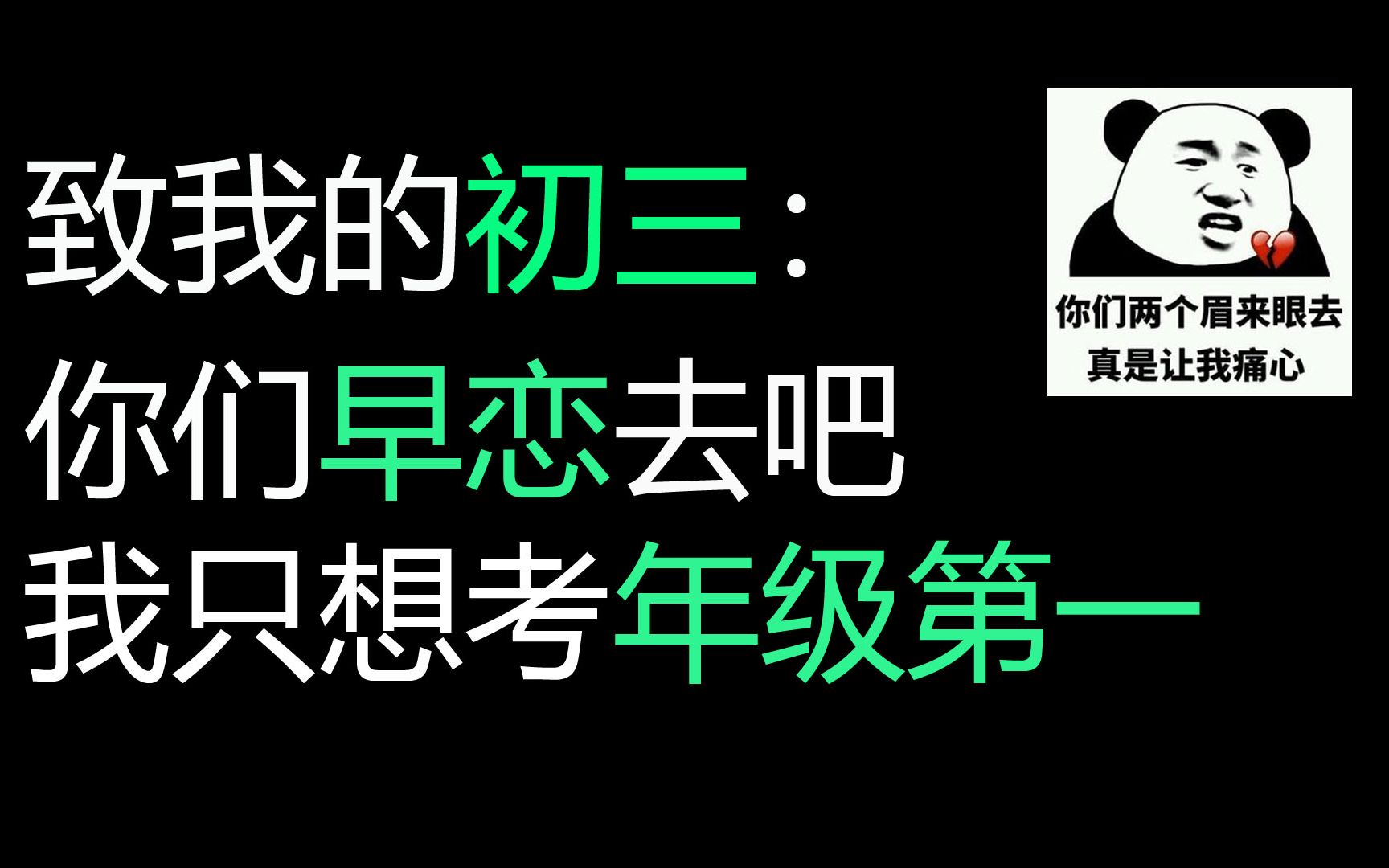 致我的初三：
你们早恋去吧
我只想考年级第一

你们两个眉来眼去
真是让我痛心